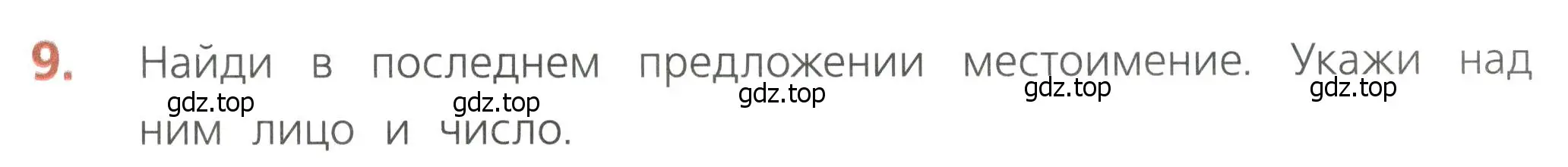 9. Найди в последнем предложении местоимение. Укажи над ним лицо и число.

gdz.top gdz.top gdz.top gdz.top gdz.top